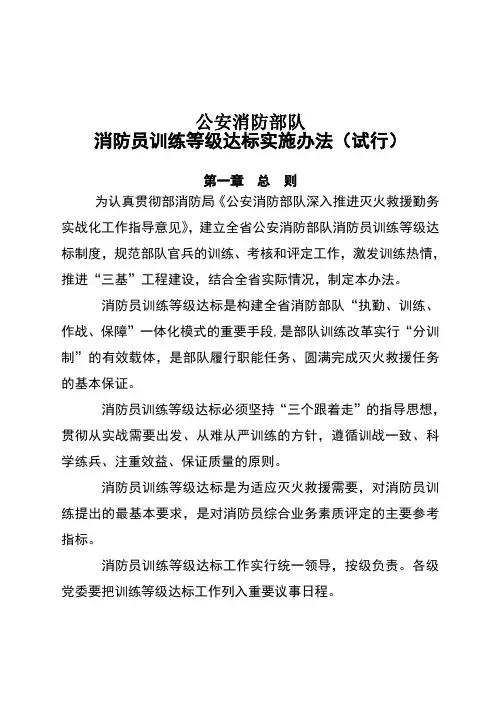 公安消防部队
消防员训练等级达标实施办法（试行）

第一章 总 则

为认真贯彻部消防局《公安消防部队深入推进灭火救援勤务实战化工作指导意见》，建立全省公安消防部队消防员训练等级达标制度，规范部队官兵的训练、考核和评定工作，激发训练热情，推进“三基”工程建设，结合全省实际情况，制定本办法。

消防员训练等级达标是构建全省消防部队“执勤、训练、作战、保障”一体化模式的重要手段，是部队训练改革实行“分训制”的有效载体，是部队履行职能任务、圆满完成灭火救援任务的基本保证。

消防员训练等级达标必须坚持“三个跟着走”的指导思想，贯彻从实战需要出发、从难从严训练的方针，遵循训战一致、科学练兵、注重效益、保证质量的原则。

消防员训练等级达标是为适应灭火救援需要，对消防员训练提出的最基本要求，是对消防员综合业务素质评定的主要参考指标。

消防员训练等级达标工作实行统一领导，按级负责。各级党委要把训练等级达标工作列入重要议事日程。